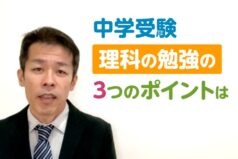 中学受験

理科の勉強の

3つのポイントは